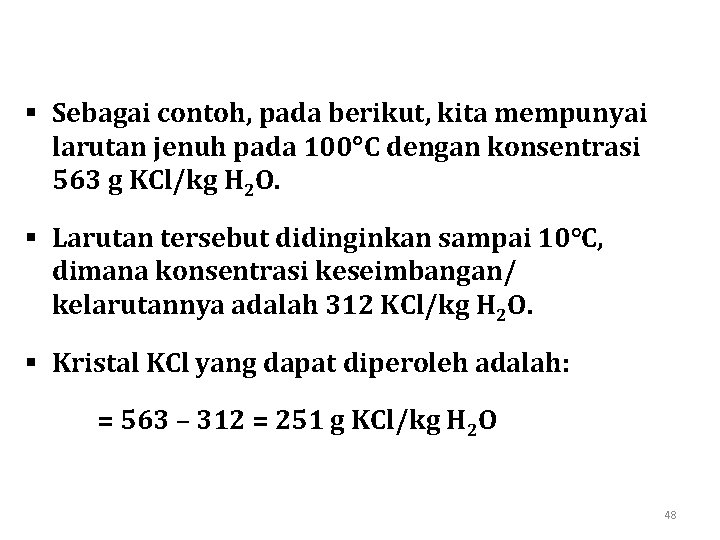 ▪ Sebagai contoh, pada berikut, kita mempunyai larutan jenuh pada 100°C dengan konsentrasi 563 g KCl/kg $H_2O$.

▪ Larutan tersebut didinginkan sampai 10°C, dimana konsentrasi keseimbangan/ kelarutannya adalah 312 KCl/kg $H_2O$.

▪ Kristal KCl yang dapat diperoleh adalah:

= 563 – 312 = 251 g KCl/kg $H_2O$

48